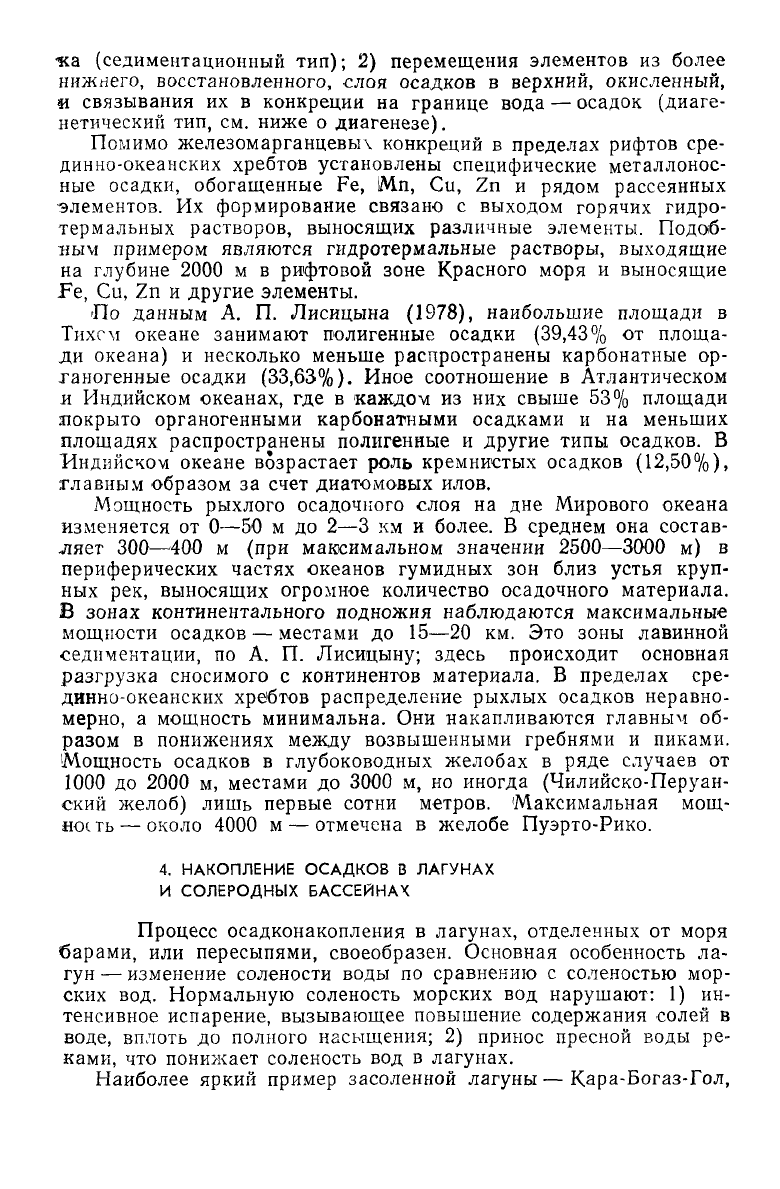 ка (седиментационный тип); 2) перемещения элементов из более нижнего, восстановленного, слоя осадков в верхний, окисленный, и связывания их в конкреции на границе вода — осадок (диагенетический тип, см. ниже о диагенезе).

Помимо железомарганцевых конкреций в пределах рифтов срединно-океанских хребтов установлены специфические металлоносные осадки, обогащенные Fe, Mn, Cu, Zn и рядом рассеянных элементов. Их формирование связано с выходом горячих гидротермальных растворов, выносящих различные элементы. Подобным примером являются гидротермальные растворы, выходящие на глубине 2000 м в рифтовой зоне Красного моря и выносящие Fe, Cu, Zn и другие элементы.

По данным А. П. Лисицына (1978), наибольшие площади в Тихом океане занимают полигенные осадки (39,43% от площади океана) и несколько меньше распространены карбонатные органогенные осадки (33,63%). Иное соотношение в Атлантическом и Индийском океанах, где в каждом из них свыше 53% площади покрыто органогенными карбонатными осадками и на меньших площадях распространены полигенные и другие типы осадков. В Индийском океане возрастает роль кремнистых осадков (12,50%), главным образом за счет диатомовых илов.

Мощность рыхлого осадочного слоя на дне Мирового океана изменяется от 0—50 м до 2—3 км и более. В среднем она составляет 300—400 м (при максимальном значении 2500—3000 м) в периферических частях океанов гумидных зон близ устья крупных рек, выносящих огромное количество осадочного материала. В зонах континентального подножия наблюдаются максимальные мощности осадков — местами до 15—20 км. Это зоны лавинной седиментации, по А. П. Лисицыну; здесь происходит основная разгрузка сносимого с континентов материала. В пределах срединно-океанских хребтов распределение рыхлых осадков неравномерно, а мощность минимальна. Они накапливаются главным образом в понижениях между возвышенными гребнями и пиками. Мощность осадков в глубоководных желобах в ряде случаев от 1000 до 2000 м, местами до 3000 м, но иногда (Чилийско-Перуанский желоб) лишь первые сотни метров. Максимальная мощность — около 4000 м — отмечена в желобе Пуэрто-Рико.

4. НАКОПЛЕНИЕ ОСАДКОВ В ЛАГУНАХ И СОЛЕРОДНЫХ БАССЕЙНАХ

Процесс осадконакопления в лагунах, отделенных от моря барами, или пересыпями, своеобразен. Основная особенность лагун — изменение солености воды по сравнению с соленостью морских вод. Нормальную соленость морских вод нарушают: 1) интенсивное испарение, вызывающее повышение содержания солей в воде, вплоть до полного насыщения; 2) принос пресной воды реками, что понижает соленость вод в лагунах.

Наиболее яркий пример засоленной лагуны — Кара-Богаз-Гол,